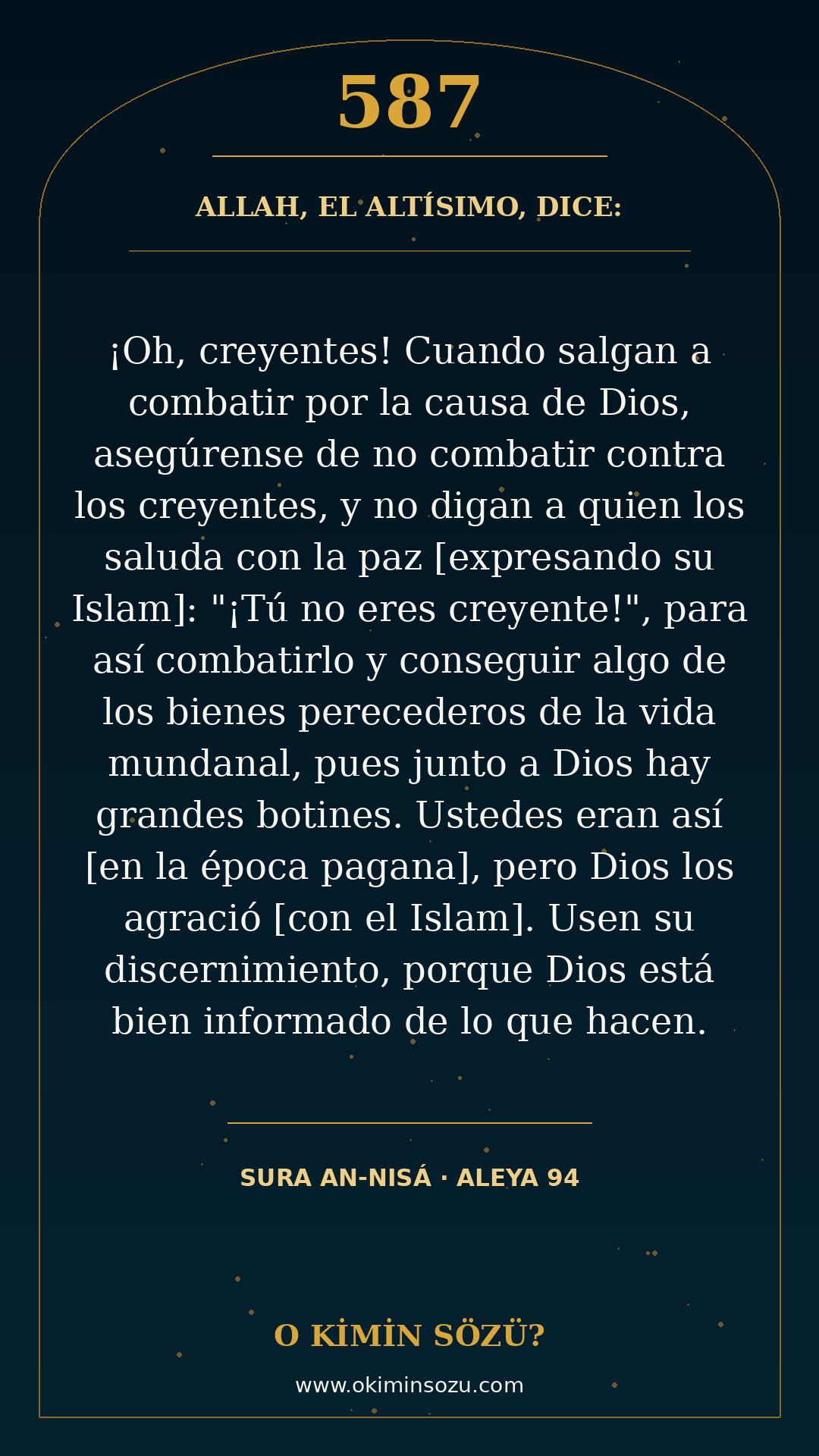 587

ALLAH, EL ALTÍSIMO, DICE:

¡Oh, creyentes! Cuando salgan a combatir por la causa de Dios, asegúrense de no combatir contra los creyentes, y no digan a quien los saluda con la paz [expresando su Islam]: "¡Tú no eres creyente!", para así combatirlo y conseguir algo de los bienes perecederos de la vida mundanal, pues junto a Dios hay grandes botines. Ustedes eran así [en la época pagana], pero Dios los agració [con el Islam]. Usen su discernimiento, porque Dios está bien informado de lo que hacen.

SURA AN-NISÁ · ALEYA 94

O KİMİN SÖZÜ?

www.okiminsozu.com